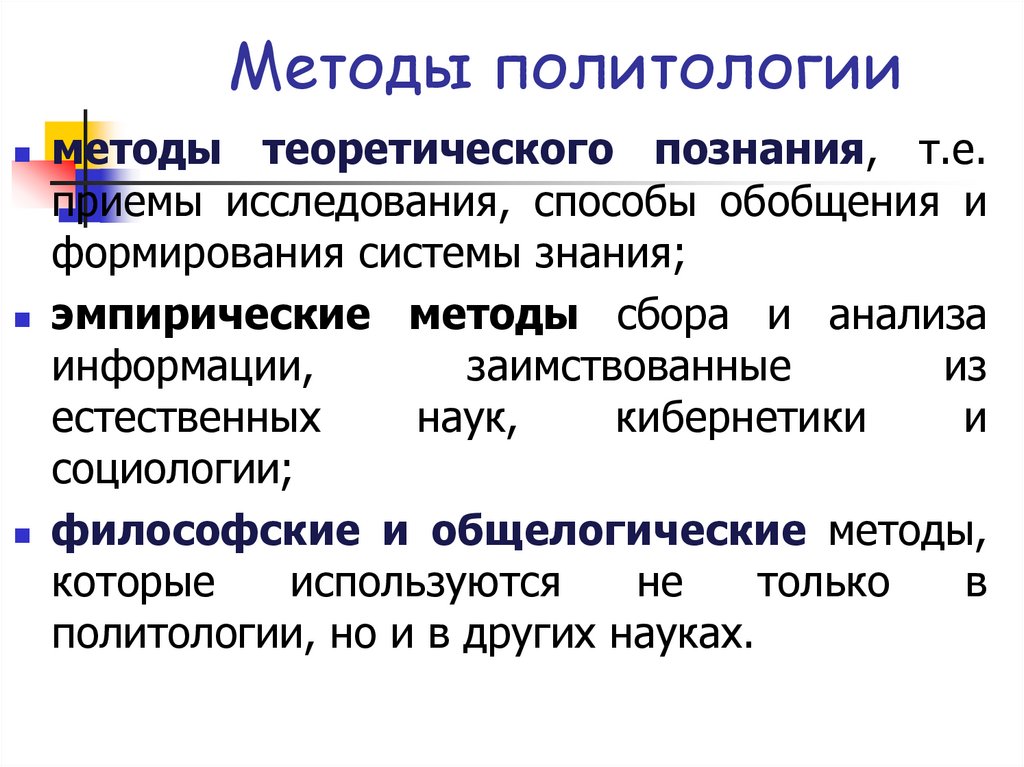 Методы политологии

методы теоретического познания, т.е. приемы исследования, способы обобщения и формирования системы знания;

эмпирические методы сбора и анализа информации, заимствованные из естественных наук, кибернетики и социологии;

философские и общелогические методы, которые используются не только в политологии, но и в других науках.